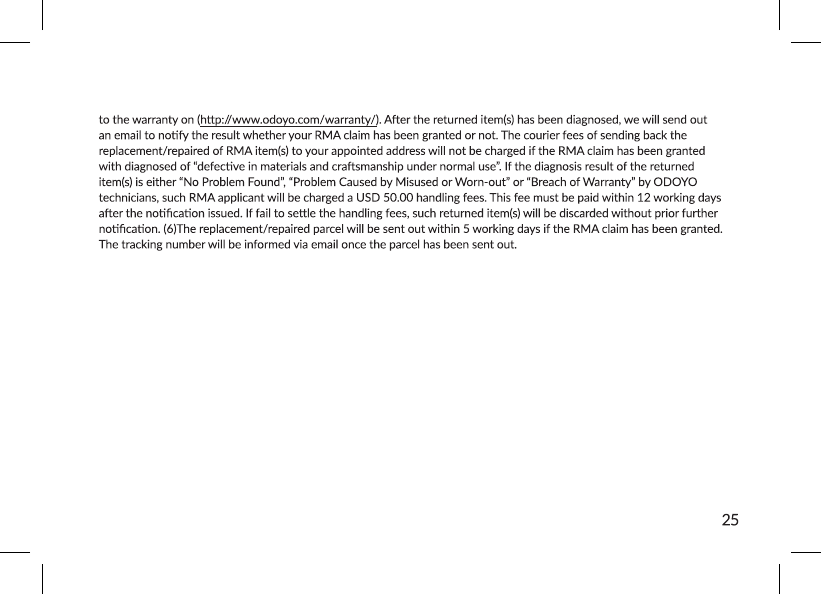 to the warranty on (http://www.odoyo.com/warranty/). After the returned item(s) has been diagnosed, we will send out an email to notify the result whether your RMA claim has been granted or not. The courier fees of sending back the replacement/repaired of RMA item(s) to your appointed address will not be charged if the RMA claim has been granted with diagnosed of "defective in materials and craftsmanship under normal use". If the diagnosis result of the returned item(s) is either "No Problem Found", "Problem Caused by Misused or Worn-out" or "Breach of Warranty" by ODOYO technicians, such RMA applicant will be charged a USD 50.00 handling fees. This fee must be paid within 12 working days after the notification issued. If fail to settle the handling fees, such returned item(s) will be discarded without prior further notification. (6)The replacement/repaired parcel will be sent out within 5 working days if the RMA claim has been granted. The tracking number will be informed via email once the parcel has been sent out.

25